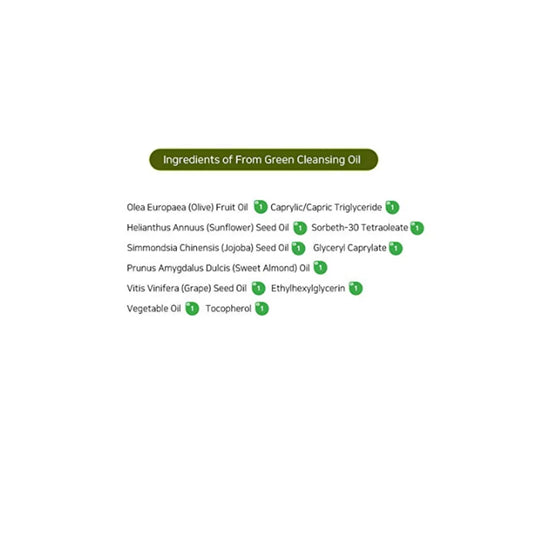 Ingredients of From Green Cleansing Oil

Olea Europaea (Olive) Fruit Oil 1 Caprylic/Capric Triglyceride 1
Helianthus Annuus (Sunflower) Seed Oil 1 Sorbeth-30 Tetraoleate 1
Simmondsia Chinensis (Jojoba) Seed Oil 1 Glyceryl Caprylate 1
Prunus Amygdalus Dulcis (Sweet Almond) Oil 1
Vitis Vinifera (Grape) Seed Oil 1 Ethylhexylglycerin 1
Vegetable Oil 1 Tocopherol 1